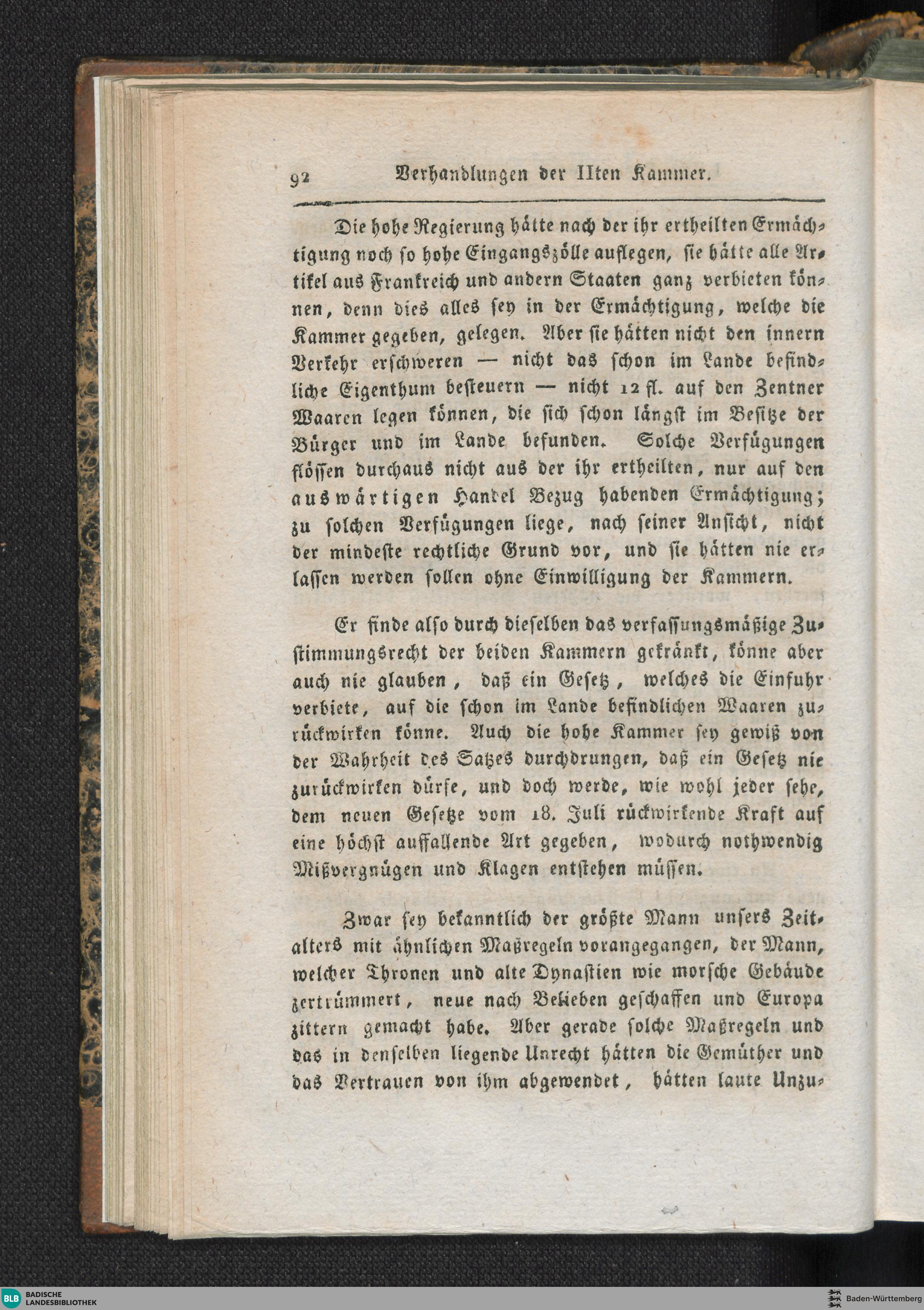 92 Verhandlungen der IIten Kammer.

Die hohe Regierung hätte nach der ihr ertheilten Ermächtigung noch so hohe Eingangszölle auflegen, sie hätte alle Artikel aus Frankreich und andern Staaten ganz verbieten können, denn dies alles sey in der Ermächtigung, welche die Kammer gegeben, gelegen. Aber sie hätten nicht den innern Verkehr erschweren — nicht das schon im Lande befindliche Eigenthum besteuern — nicht 12 fl. auf den Zentner Waaren legen können, die sich schon längst im Besitze der Bürger und im Lande befunden. Solche Verfügungen flössen durchaus nicht aus der ihr ertheilten, nur auf den auswärtigen Handel Bezug habenden Ermächtigung; zu solchen Verfügungen liege, nach seiner Ansicht, nicht der mindeste rechtliche Grund vor, und sie hätten nie erlassen werden sollen ohne Einwilligung der Kammern.

Er finde also durch dieselben das verfassungsmäßige Zustimmungsrecht der beiden Kammern gekränkt, könne aber auch nie glauben, daß ein Gesetz, welches die Einfuhr verbiete, auf die schon im Lande befindlichen Waaren zurückwirken könne. Auch die hohe Kammer sey gewiß von der Wahrheit des Satzes durchdrungen, daß ein Gesetz nie zurückwirken dürfe, und doch werde, wie wohl jeder sehe, dem neuen Gesetze vom 18. Juli rückwirkende Kraft auf eine höchst auffallende Art gegeben, wodurch nothwendig Mißvergnügen und Klagen entstehen müssen.

Zwar sey bekanntlich der größte Mann unsers Zeitalters mit ähnlichen Maßregeln vorangegangen, der Mann, welcher Thronen und alte Dynastien wie morsche Gebäude zertrümmert, neue nach Belieben geschaffen und Europa zittern gemacht habe. Aber gerade solche Maßregeln und das in denselben liegende Unrecht hätten die Gemüther und das Vertrauen von ihm abgewendet, hätten laute Unzu-

BLB BADISCHE LANDESBIBLIOTHEK
Baden-Württemberg